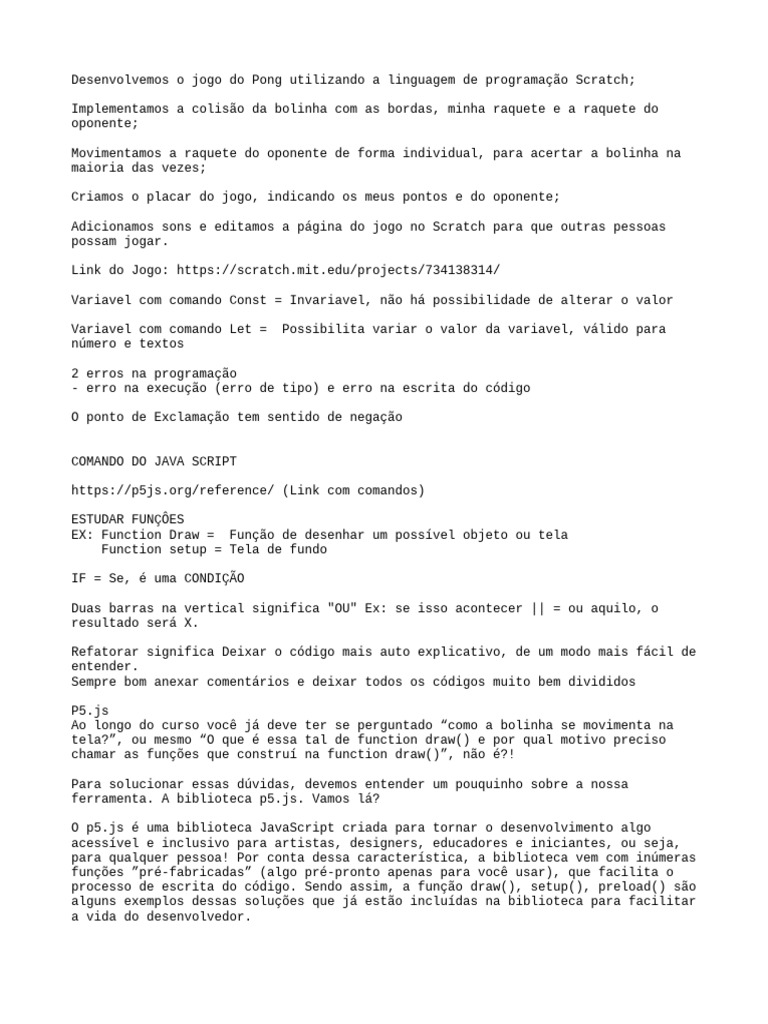 Desenvolvemos o jogo do Pong utilizando a linguagem de programação Scratch;

Implementamos a colisão da bolinha com as bordas, minha raquete e a raquete do oponente;

Movimentamos a raquete do oponente de forma individual, para acertar a bolinha na maioria das vezes;

Criamos o placar do jogo, indicando os meus pontos e do oponente;

Adicionamos sons e editamos a página do jogo no Scratch para que outras pessoas possam jogar.

Link do Jogo: https://scratch.mit.edu/projects/734138314/

Variavel com comando Const = Invariavel, não há possibilidade de alterar o valor

Variavel com comando Let = Possibilita variar o valor da variavel, válido para número e textos

2 erros na programação
- erro na execução (erro de tipo) e erro na escrita do código

O ponto de Exclamação tem sentido de negação

COMANDO DO JAVA SCRIPT

https://p5js.org/reference/ (Link com comandos)

ESTUDAR FUNÇÕES
EX: Function Draw = Função de desenhar um possível objeto ou tela
Function setup = Tela de fundo

IF = Se, é uma CONDIÇÃO

Duas barras na vertical significa "OU" Ex: se isso acontecer || = ou aquilo, o resultado será X.

Refatorar significa Deixar o código mais auto explicativo, de um modo mais fácil de entender.
Sempre bom anexar comentários e deixar todos os códigos muito bem divididos

P5.js
Ao longo do curso você já deve ter se perguntado “como a bolinha se movimenta na tela?”, ou mesmo “O que é essa tal de function draw() e por qual motivo preciso chamar as funções que construí na function draw()”, não é?!

Para solucionar essas dúvidas, devemos entender um pouquinho sobre a nossa ferramenta. A biblioteca p5.js. Vamos lá?

O p5.js é uma biblioteca JavaScript criada para tornar o desenvolvimento algo acessível e inclusivo para artistas, designers, educadores e iniciantes, ou seja, para qualquer pessoa! Por conta dessa característica, a biblioteca vem com inúmeras funções ”pré-fabricadas” (algo pré-pronto apenas para você usar), que facilita o processo de escrita do código. Sendo assim, a função draw(), setup(), preload() são alguns exemplos dessas soluções que já estão incluídas na biblioteca para facilitar a vida do desenvolvedor.